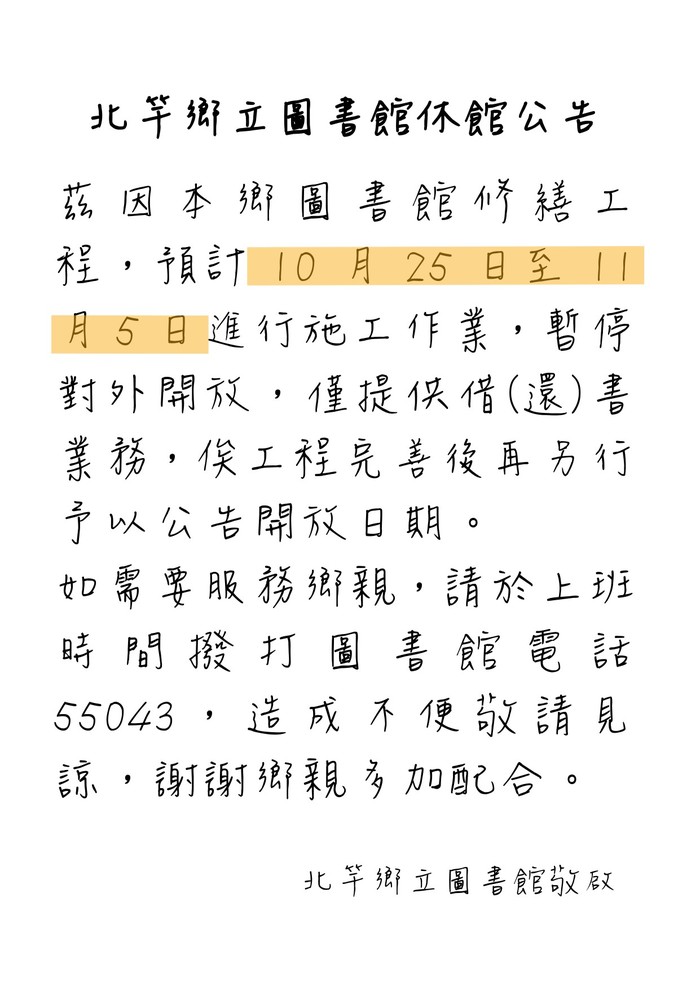 北竿鄉立圖書館休館公告

茲因本鄉圖書館修繕工程，預計10月25日至11月5日進行施工作業，暫停對外開放，僅提供借(還)書業務，俟工程完善後再另行予以公告開放日期。

如需要服務鄉親，請於上班時間撥打圖書館電話55043，造成不便敬請見諒，謝謝鄉親多加配合。

北竿鄉立圖書館敬啟